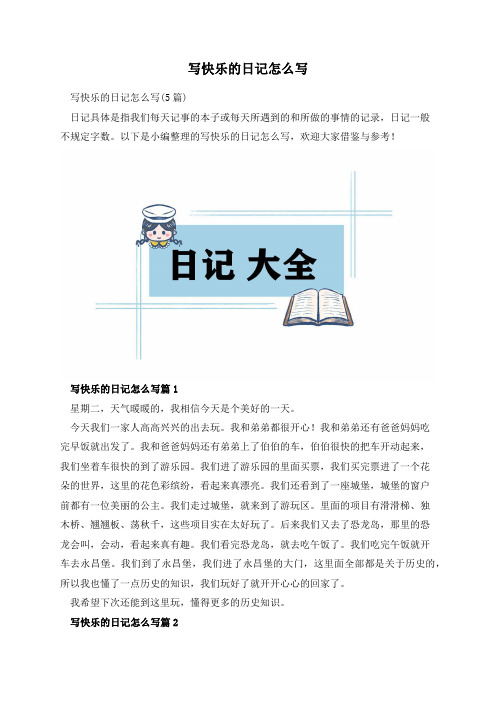 写快乐的日记怎么写

写快乐的日记怎么写(5篇)

日记具体是指我们每天记事的本子或每天所遇到的和所做的事情的记录，日记一般不规定字数。以下是小编整理的写快乐的日记怎么写，欢迎大家借鉴与参考！

日记 大全

写快乐的日记怎么写篇1

星期二，天气暖暖的，我相信今天是个美好的一天。

今天我们一家人高高兴兴的出去玩。我和弟弟都很开心！我和弟弟还有爸爸妈妈吃完早饭就出发了。我和爸爸妈妈还有弟弟上了伯伯的车，伯伯很快的把车开动起来，我们坐着车很快的到了游乐园。我们进了游乐园的里面买票，我们买完票进了一个花朵的世界，这里的花色彩缤纷，看起来真漂亮。我们还看到了一座城堡，城堡的窗户前都有一位美丽的公主。我们走过城堡，就来到了游玩区。里面的项目有滑滑梯、独木桥、翘翘板、荡秋千，这些项目实在太好玩了。后来我们又去了恐龙岛，那里的恐龙会叫，会动，看起来真有趣。我们看完恐龙岛，就去吃午饭了。我们吃完午饭就开车去永昌堡。我们到了永昌堡，我们进了永昌堡的大门，这里面全部都是关于历史的，所以我也懂了一点历史的知识，我们玩好了就开开心心的回家了。

我希望下次还能到这里玩，懂得更多的历史知识。

写快乐的日记怎么写篇2